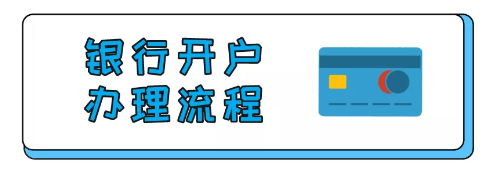 银行开户
办理流程